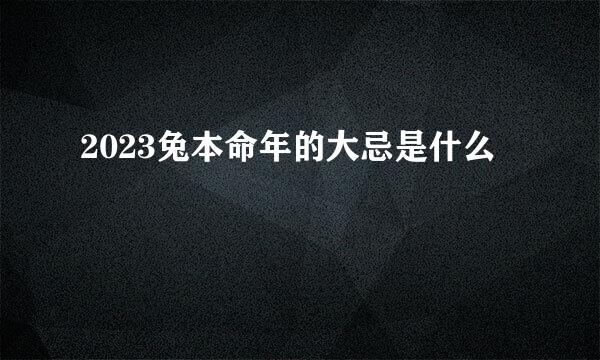 2023兔本命年的大忌是什么